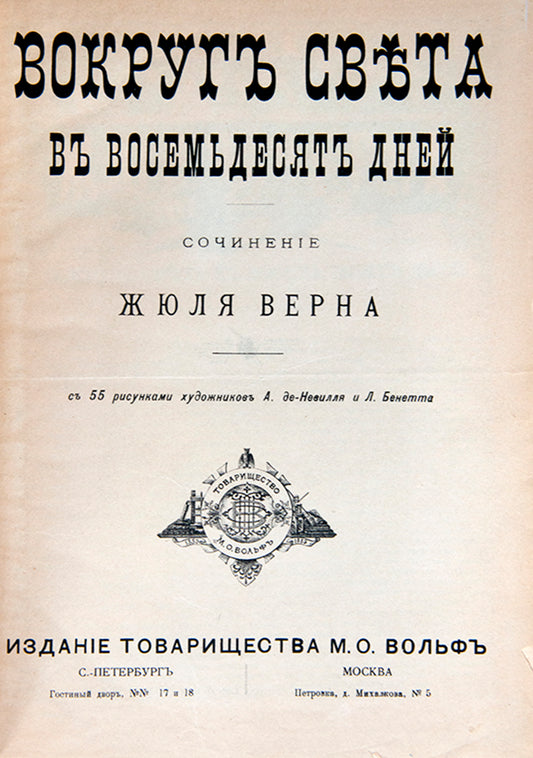 ВОКРУГЪ СВѢТА
ВЪ ВОСЕМЬДЕСЯТЪ ДНЕЙ

СОЧИНЕНІЕ

ЖЮЛЯ ВЕРНА

съ 55 рисунками художниковъ А. де-Невилля и Л. Бенетта

ТОВАРИЩЕСТВО
М. О. ВОЛЬФЪ

ИЗДАНІЕ ТОВАРИЩЕСТВА М. О. ВОЛЬФЪ

С.-ПЕТЕРБУРГЪ
Гостиный дворъ, №№ 17 и 18

МОСКВА
Петровка, д. Михалкова, № 5